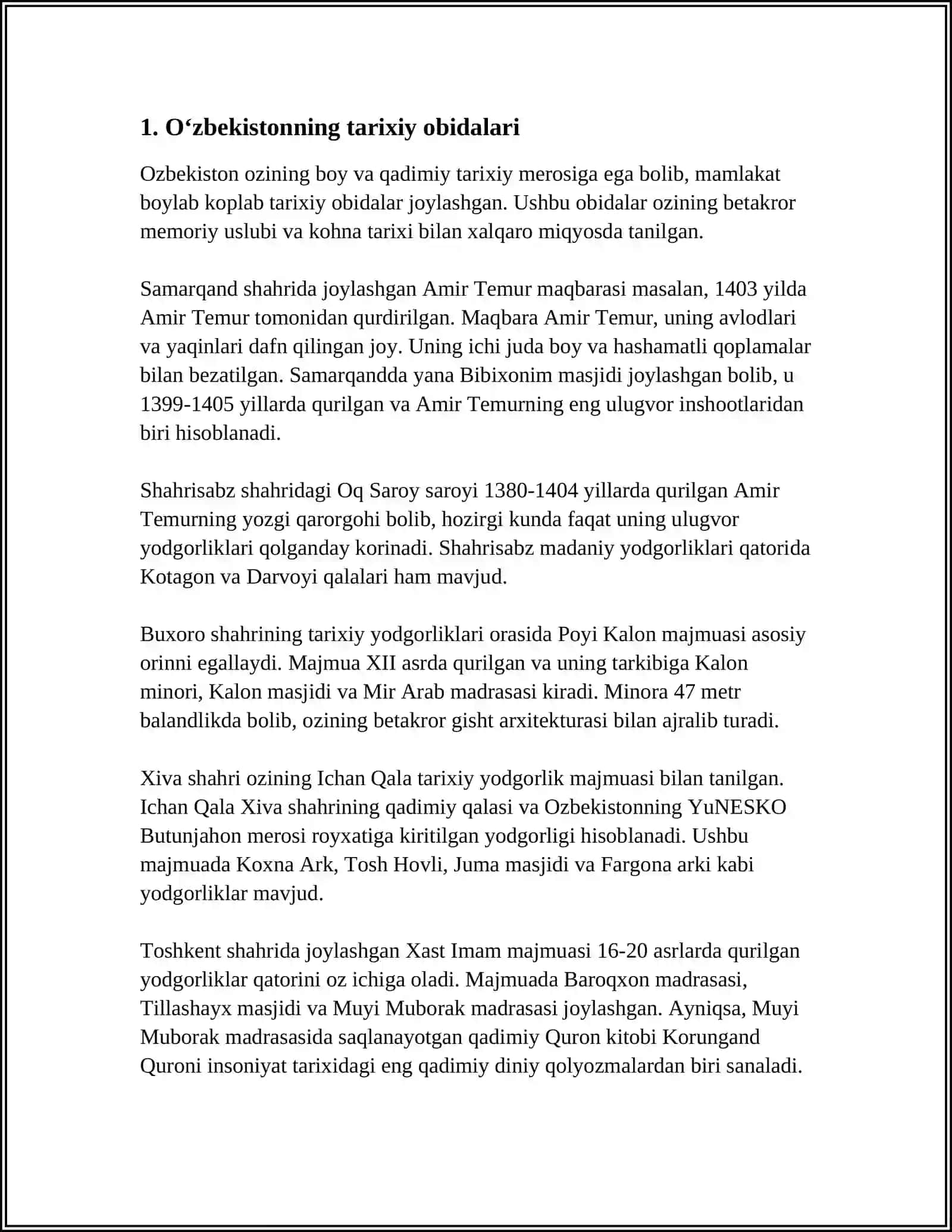 1. O‘zbekistonning tarixiy obidalari

Ozbekiston ozining boy va qadimiy tarixiy merosiga ega bolib, mamlakat boylab koplab tarixiy obidalar joylashgan. Ushbu obidalar ozining betakror memoriy uslubi va kohna tarixi bilan xalqaro miqyosda tanilgan.

Samarqand shahrida joylashgan Amir Temur maqbarasi masalan, 1403 yilda Amir Temur tomonidan qurdirilgan. Maqbara Amir Temur, uning avlodlari va yaqinlari dafn qilingan joy. Uning ichi juda boy va hashamatli qoplamalar bilan bezatilgan. Samarqandda yana Bibixonim masjidi joylashgan bolib, u 1399-1405 yillarda qurilgan va Amir Temurning eng ulugvor inshootlaridan biri hisoblanadi.

Shahrisabz shahridagi Oq Saroy saroyi 1380-1404 yillarda qurilgan Amir Temurning yozgi qarorgohi bolib, hozirgi kunda faqat uning ulugvor yodgorliklari qolganday korinadi. Shahrisabz madaniy yodgorliklari qatorida Kotagon va Darvoyi qalalari ham mavjud.

Buxoro shahrining tarixiy yodgorliklari orasida Poyi Kalon majmuasi asosiy orinni egallaydi. Majmua XII asrda qurilgan va uning tarkibiga Kalon minori, Kalon masjidi va Mir Arab madrasasi kiradi. Minora 47 metr balandlikda bolib, ozining betakror gisht arxitekturasi bilan ajralib turadi.

Xiva shahri ozining Ichan Qala tarixiy yodgorlik majmuasi bilan tanilgan. Ichan Qala Xiva shahrining qadimiy qalasi va Ozbekistonning YuNESKO Butunjahon merosi royxatiga kiritilgan yodgorligi hisoblanadi. Ushbu majmuada Koxna Ark, Tosh Hovli, Juma masjidi va Fargona arki kabi yodgorliklar mavjud.

Toshkent shahrida joylashgan Xast Imam majmuasi 16-20 asrlarda qurilgan yodgorliklar qatorini oz ichiga oladi. Majmuada Baroqxon madrasasi, Tillashayx masjidi va Muyi Muborak madrasasi joylashgan. Ayniqsa, Muyi Muborak madrasasida saqlanayotgan qadimiy Quron kitobi Korungand Quroni insoniyat tarixidagi eng qadimiy diniy qolyozmalardan biri sanaladi.